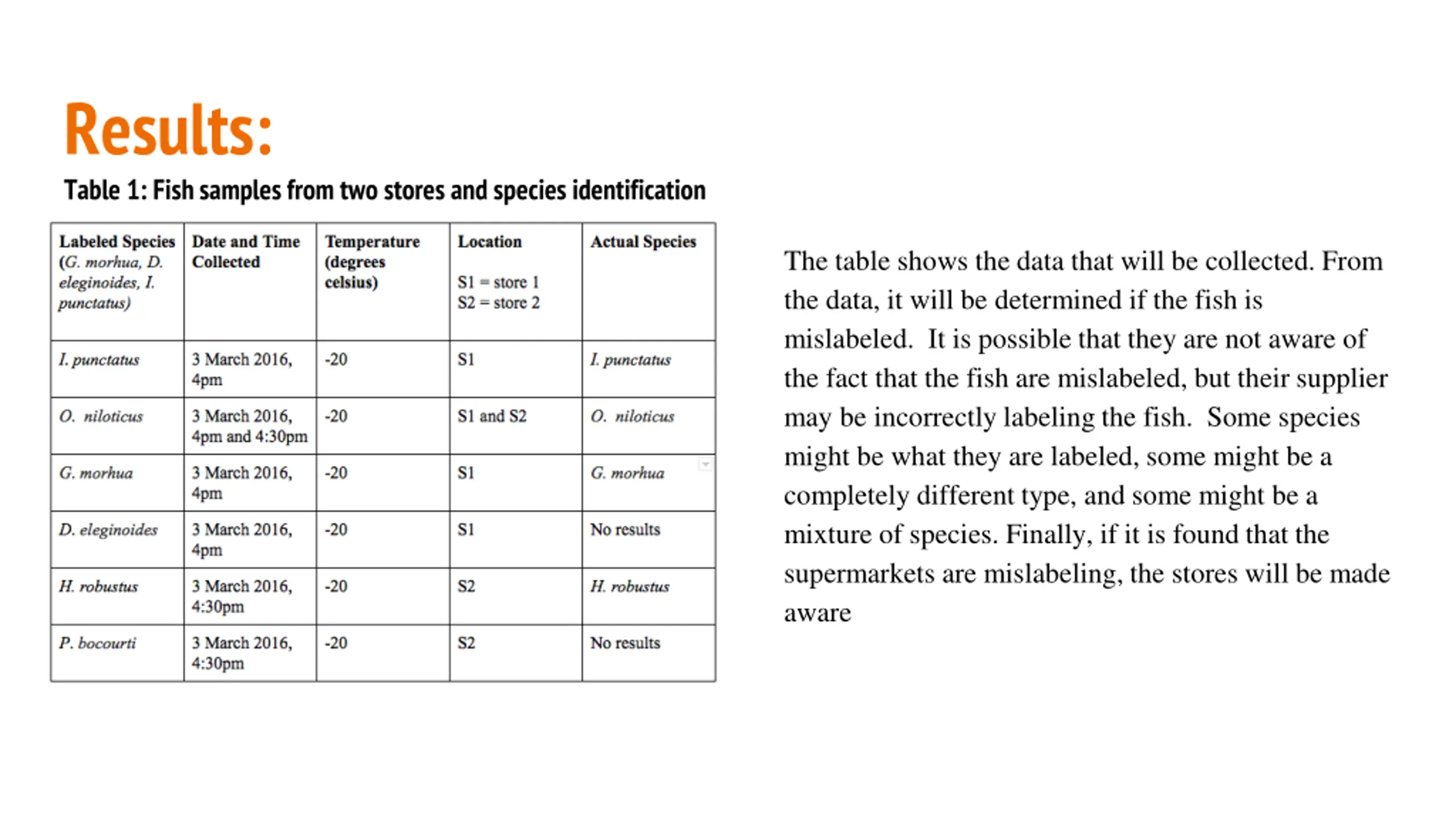 Results:

Table 1: Fish samples from two stores and species identification

| Labeled Species (G. morhua, D. eleginoides, I. punctatus) | Date and Time Collected | Temperature (degrees celsius) | Location S1 = store 1 S2 = store 2 | Actual Species |
|---|---|---|---|---|
| I. punctatus | 3 March 2016, 4pm | -20 | S1 | I. punctatus |
| O. niloticus | 3 March 2016, 4pm and 4:30pm | -20 | S1 and S2 | O. niloticus |
| G. morhua | 3 March 2016, 4pm | -20 | S1 | G. morhua |
| D. eleginoides | 3 March 2016, 4pm | -20 | S1 | No results |
| H. robustus | 3 March 2016, 4:30pm | -20 | S2 | H. robustus |
| P. bocourti | 3 March 2016, 4:30pm | -20 | S2 | No results |

The table shows the data that will be collected. From the data, it will be determined if the fish is mislabeled. It is possible that they are not aware of the fact that the fish are mislabeled, but their supplier may be incorrectly labeling the fish. Some species might be what they are labeled, some might be a completely different type, and some might be a mixture of species. Finally, if it is found that the supermarkets are mislabeling, the stores will be made aware